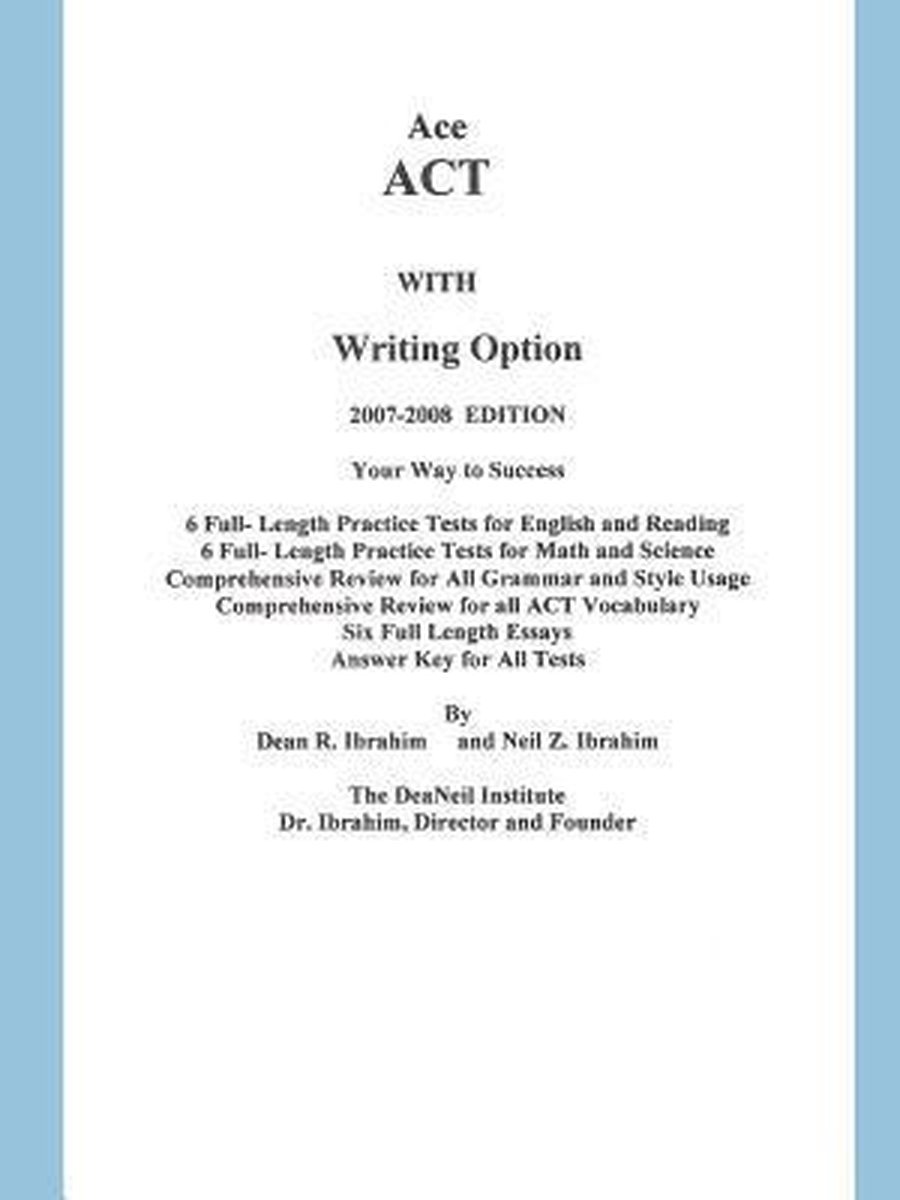 Ace
ACT

WITH

Writing Option

2007-2008 EDITION

Your Way to Success

6 Full- Length Practice Tests for English and Reading
6 Full- Length Practice Tests for Math and Science
Comprehensive Review for All Grammar and Style Usage
Comprehensive Review for all ACT Vocabulary
Six Full Length Essays
Answer Key for All Tests

By
Dean R. Ibrahim and Neil Z. Ibrahim

The DeaNeil Institute
Dr. Ibrahim, Director and Founder